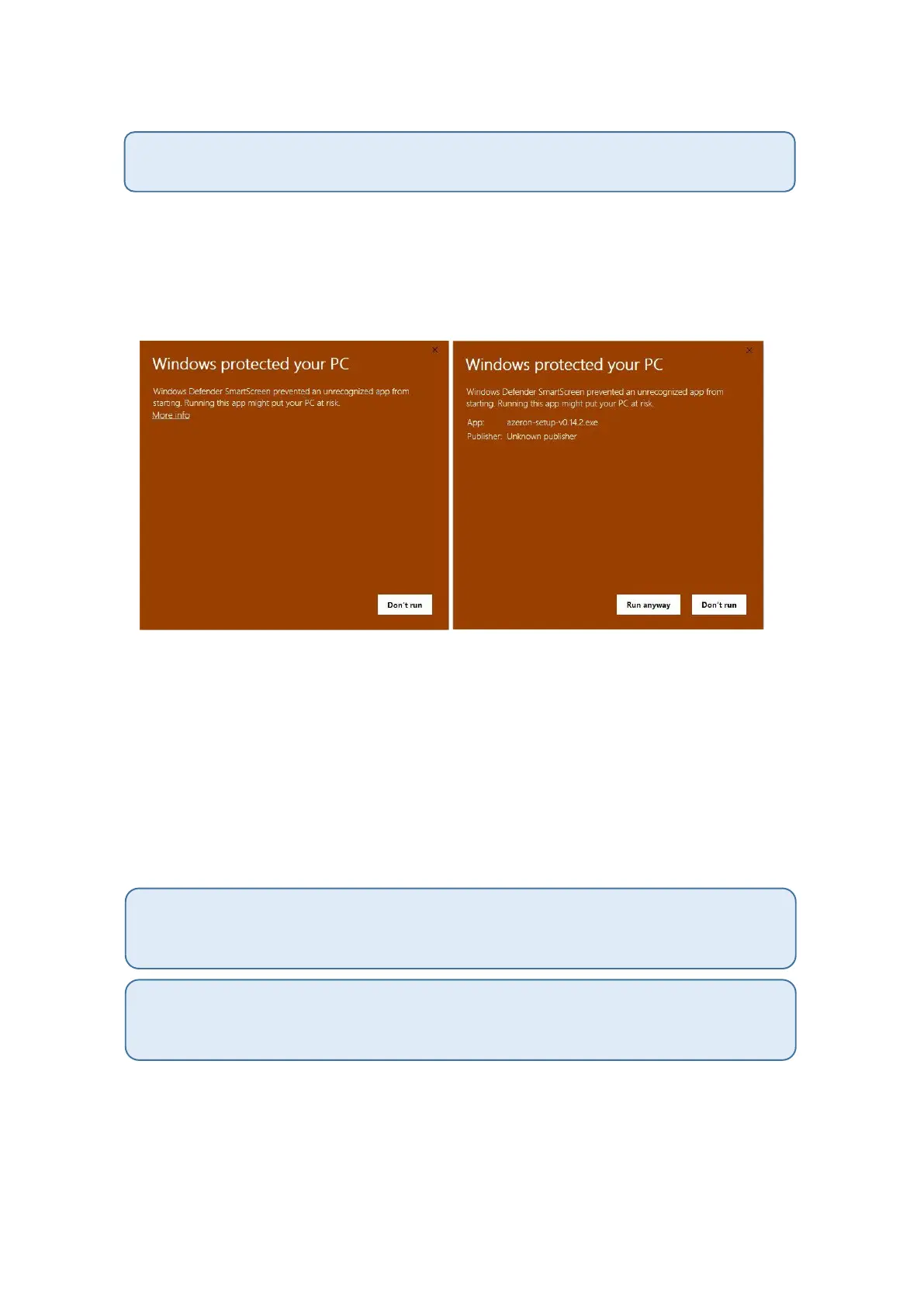 Windows protected your PC

Windows Defender SmartScreen prevented an unrecognized app from starting. Running this app might put your PC at risk.
More info

Don't run

Windows protected your PC

Windows Defender SmartScreen prevented an unrecognized app from starting. Running this app might put your PC at risk.

App: azeron-setup-v0.14.2.exe
Publisher: Unknown publisher

Run anyway
Don't run